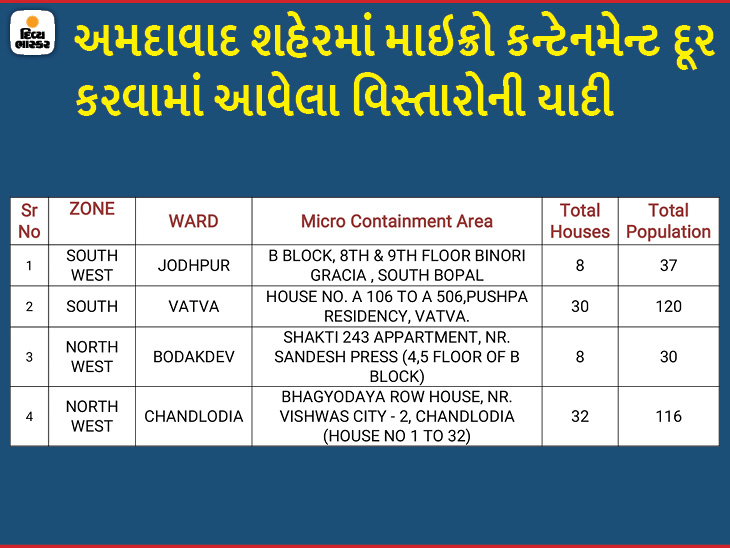 દિવ્ય ભાસ્કર

અમદાવાદ શહેરમાં માઈક્રો કન્ટેનમેન્ટ દૂર કરવામાં આવેલા વિસ્તારોની યાદી

| Sr No | ZONE | WARD | Micro Containment Area | Total Houses | Total Population |
|---|---|---|---|---|---|
| 1 | SOUTH WEST | JODHPUR | B BLOCK, 8TH & 9TH FLOOR BINORI GRACIA , SOUTH BOPAL | 8 | 37 |
| 2 | SOUTH | VATVA | HOUSE NO. A 106 TO A 506,PUSHPA RESIDENCY, VATVA. | 30 | 120 |
| 3 | NORTH WEST | BODAKDEV | SHAKTI 243 APPARTMENT, NR. SANDESH PRESS (4,5 FLOOR OF B BLOCK) | 8 | 30 |
| 4 | NORTH WEST | CHANDLODIA | BHAGYODAYA ROW HOUSE, NR. VISHWAS CITY - 2, CHANDLODIA (HOUSE NO 1 TO 32) | 32 | 116 |